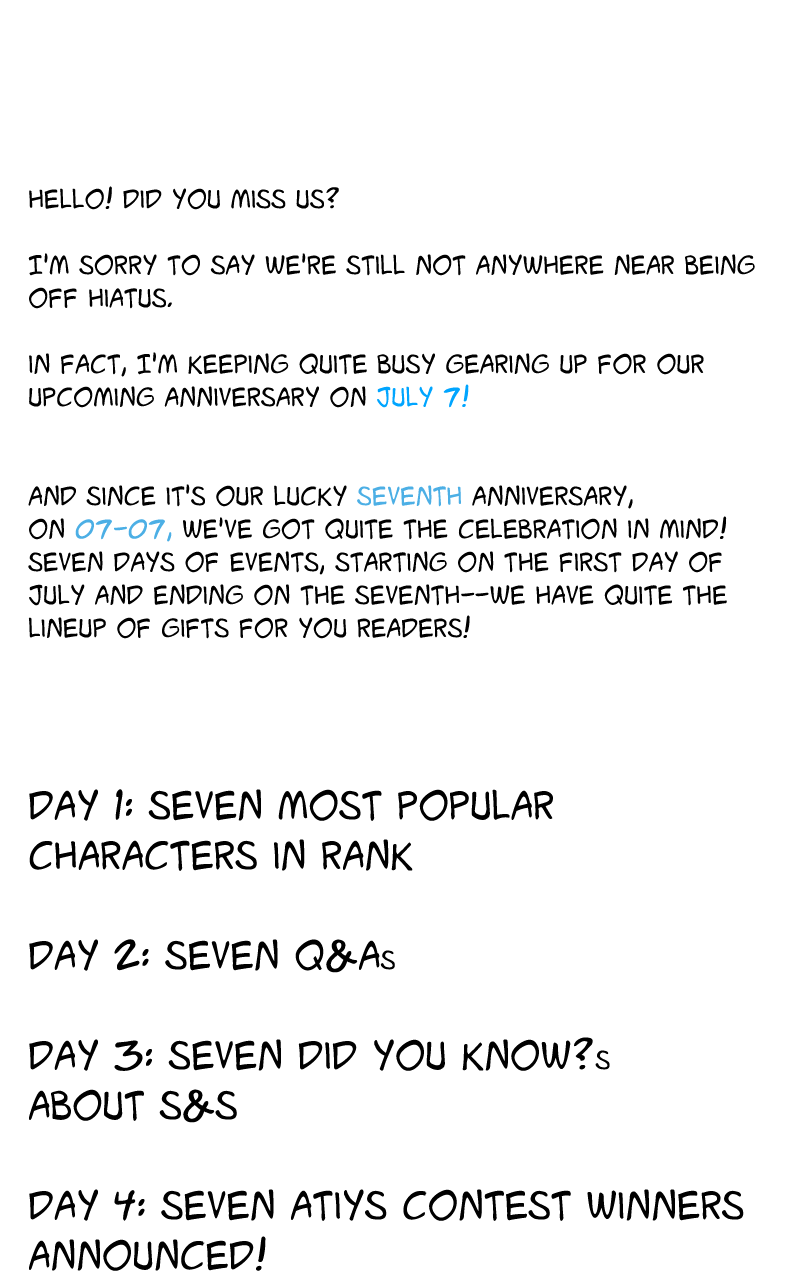 HELLO! DID YOU MISS US?

I'M SORRY TO SAY WE'RE STILL NOT ANYWHERE NEAR BEING OFF HIATUS.

IN FACT, I'M KEEPING QUITE BUSY GEARING UP FOR OUR UPCOMING ANNIVERSARY ON JULY 7!

AND SINCE IT'S OUR LUCKY SEVENTH ANNIVERSARY, ON 07-07, WE'VE GOT QUITE THE CELEBRATION IN MIND! SEVEN DAYS OF EVENTS, STARTING ON THE FIRST DAY OF JULY AND ENDING ON THE SEVENTH--WE HAVE QUITE THE LINEUP OF GIFTS FOR YOU READERS!

DAY 1: SEVEN MOST POPULAR CHARACTERS IN RANK

DAY 2: SEVEN Q&As

DAY 3: SEVEN DID YOU KNOW?s ABOUT S&S

DAY 4: SEVEN ATIYS CONTEST WINNERS ANNOUNCED!